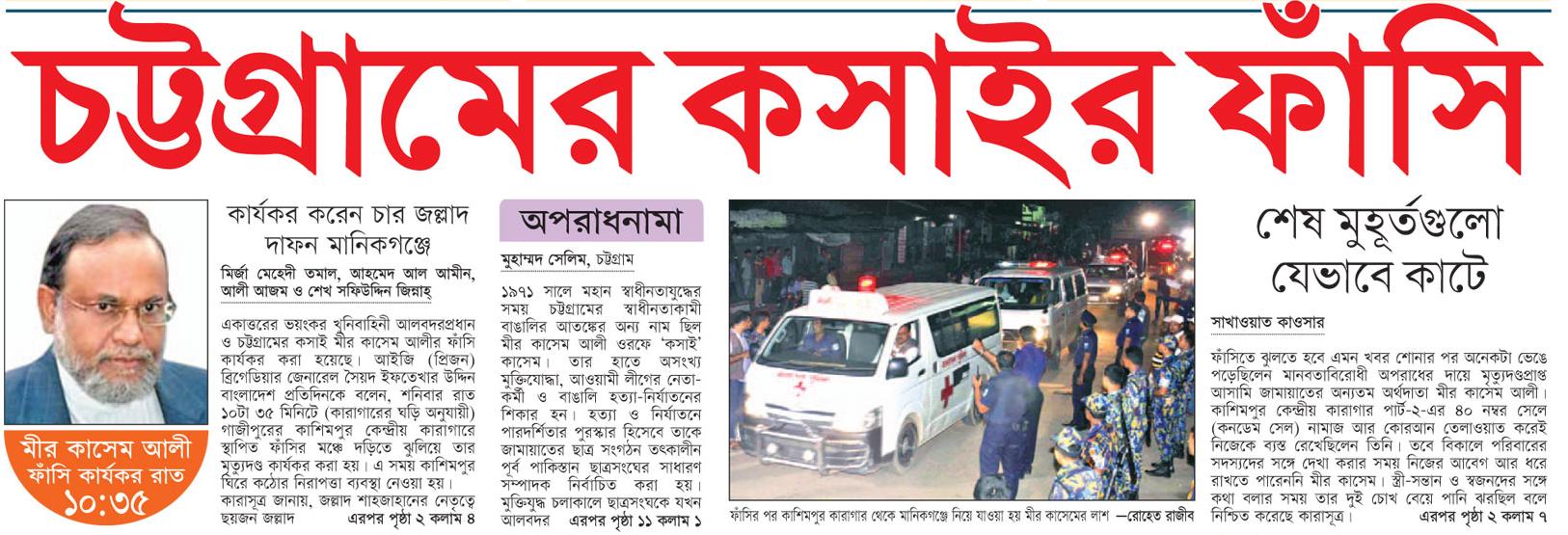 চট্টগ্রামের কসাইর ফাঁসি

মীর কাসেম আলী ফাঁসি কার্যকর রাত ১০:৩৫

কার্যকর করেন চার জল্লাদ দাফন মানিকগঞ্জে

মির্জা মেহেদী তমাল, আহমেদ আল আমীন, আলী আজম ও শেখ সফিউদ্দিন জিন্নাহ্

একাত্তরের ভয়ংকর খুনিবাহিনী আলবদরপ্রধান ও চট্টগ্রামের কসাই মীর কাসেম আলীর ফাঁসি কার্যকর করা হয়েছে। আইজি (প্রিজন) ব্রিগেডিয়ার জেনারেল সৈয়দ ইফতেখার উদ্দিন বাংলাদেশ প্রতিদিনকে বলেন, শনিবার রাত ১০টা ৩৫ মিনিটে (কারাগারের ঘড়ি অনুযায়ী) গাজীপুরের কাশিমপুর কেন্দ্রীয় কারাগারে স্থাপিত ফাঁসির মঞ্চে দড়িতে ঝুলিয়ে তার মৃত্যুদণ্ড কার্যকর করা হয়। এ সময় কাশিমপুর ঘিরে কঠোর নিরাপত্তা ব্যবস্থা নেওয়া হয়। কারাসূত্র জানায়, জল্লাদ শাহজাহানের নেতৃত্বে ছয়জন জল্লাদ এরপর পৃষ্ঠা ২ কলাম ৪

অপরাধনামা

মুহাম্মদ সেলিম, চট্টগ্রাম

১৯৭১ সালে মহান স্বাধীনতাযুদ্ধের সময় চট্টগ্রামের স্বাধীনতাকামী বাঙালির আতঙ্কের অন্য নাম ছিল মীর কাসেম আলী ওরফে 'কসাই' কাসেম। তার হাতে অসংখ্য মুক্তিযোদ্ধা, আওয়ামী লীগের নেতা-কর্মী ও বাঙালি হত্যা-নির্যাতনের শিকার হন। হত্যা ও নির্যাতনে পারদর্শিতার পুরস্কার হিসেবে তাকে জামায়াতের ছাত্র সংগঠন তৎকালীন পূর্ব পাকিস্তান ছাত্রসংঘের সাধারণ সম্পাদক নির্বাচিত করা হয়। মুক্তিযুদ্ধ চলাকালে ছাত্রসংঘকে যখন আলবদর এরপর পৃষ্ঠা ১১ কলাম ১

ফাঁসির পর কাশিমপুর কারাগার থেকে মানিকগঞ্জে নিয়ে যাওয়া হয় মীর কাসেমের লাশ —রোহেত রাজীব

শেষ মুহূর্তগুলো যেভাবে কাটে

সাখাওয়াত কাওসার

ফাঁসিতে ঝুলতে হবে এমন খবর শোনার পর অনেকটা ভেঙে পড়েছিলেন মানবতাবিরোধী অপরাধের দায়ে মৃত্যুদণ্ডপ্রাপ্ত আসামি জামায়াতের অন্যতম অর্থদাতা মীর কাসেম আলী। কাশিমপুর কেন্দ্রীয় কারাগার পার্ট-২-এর ৪০ নম্বর সেলে (কনডেম সেল) নামাজ আর কোরআন তেলাওয়াত করেই নিজেকে ব্যস্ত রেখেছিলেন তিনি। তবে বিকালে পরিবারের সদস্যদের সঙ্গে দেখা করার সময় নিজের আবেগ আর ধরে রাখতে পারেননি মীর কাসেম। স্ত্রী-সন্তান ও স্বজনদের সঙ্গে কথা বলার সময় তার দুই চোখ বেয়ে পানি ঝরছিল বলে নিশ্চিত করেছে কারাসূত্র। এরপর পৃষ্ঠা ২ কলাম ৭